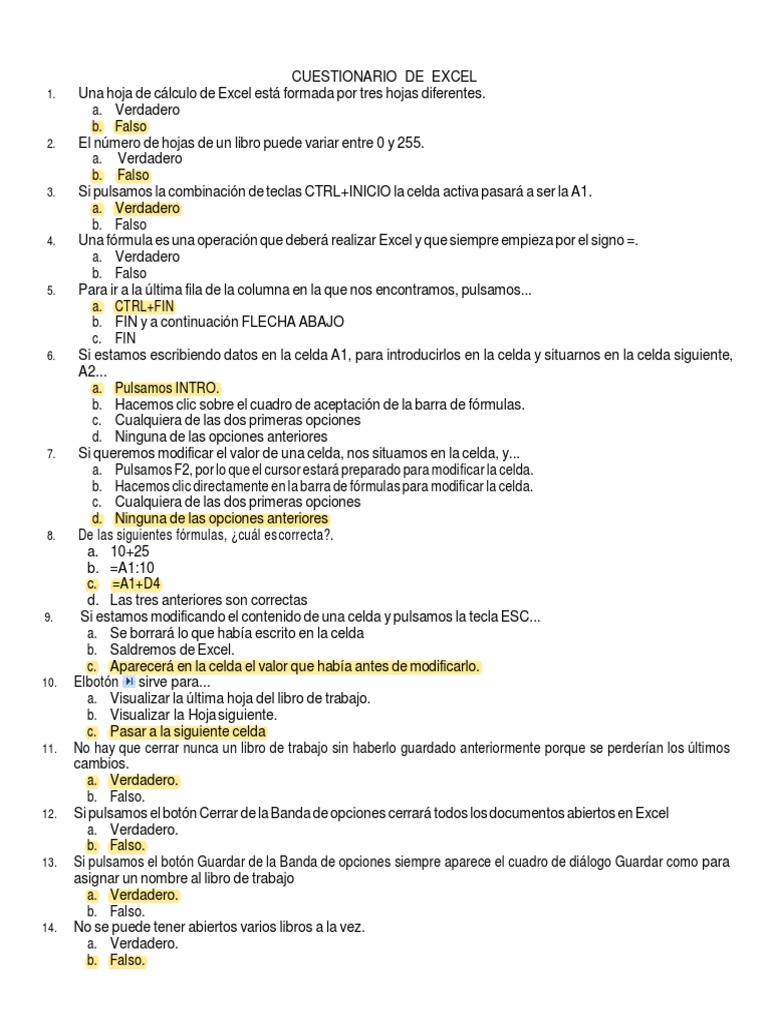 CUESTIONARIO DE EXCEL

1. Una hoja de cálculo de Excel está formada por tres hojas diferentes.
a. Verdadero
b. Falso

2. El número de hojas de un libro puede variar entre 0 y 255.
a. Verdadero
b. Falso

3. Si pulsamos la combinación de teclas CTRL+INICIO la celda activa pasará a ser la A1.
a. Verdadero
b. Falso

4. Una fórmula es una operación que deberá realizar Excel y que siempre empieza por el signo =.
a. Verdadero
b. Falso

5. Para ir a la última fila de la columna en la que nos encontramos, pulsamos...
a. CTRL+FIN
b. FIN y a continuación FLECHA ABAJO
c. FIN

6. Si estamos escribiendo datos en la celda A1, para introducirlos en la celda y situarnos en la celda siguiente, A2...
a. Pulsamos INTRO.
b. Hacemos clic sobre el cuadro de aceptación de la barra de fórmulas.
c. Cualquiera de las dos primeras opciones
d. Ninguna de las opciones anteriores

7. Si queremos modificar el valor de una celda, nos situamos en la celda, y...
a. Pulsamos F2, por lo que el cursor estará preparado para modificar la celda.
b. Hacemos clic directamente en la barra de fórmulas para modificar la celda.
c. Cualquiera de las dos primeras opciones
d. Ninguna de las opciones anteriores

8. De las siguientes fórmulas, ¿cuál es correcta?.
a. 10+25
b. =A1:10
c. =A1+D4
d. Las tres anteriores son correctas

9. Si estamos modificando el contenido de una celda y pulsamos la tecla ESC...
a. Se borrará lo que había escrito en la celda
b. Saldremos de Excel.
c. Aparecerá en la celda el valor que había antes de modificarlo.

10. El botón sirve para...
a. Visualizar la última hoja del libro de trabajo.
b. Visualizar la Hoja siguiente.
c. Pasar a la siguiente celda

11. No hay que cerrar nunca un libro de trabajo sin haberlo guardado anteriormente porque se perderían los últimos cambios.
a. Verdadero.
b. Falso.

12. Si pulsamos el botón Cerrar de la Banda de opciones cerrará todos los documentos abiertos en Excel
a. Verdadero.
b. Falso.

13. Si pulsamos el botón Guardar de la Banda de opciones siempre aparece el cuadro de diálogo Guardar como para asignar un nombre al libro de trabajo
a. Verdadero.
b. Falso.

14. No se puede tener abiertos varios libros a la vez.
a. Verdadero.
b. Falso.